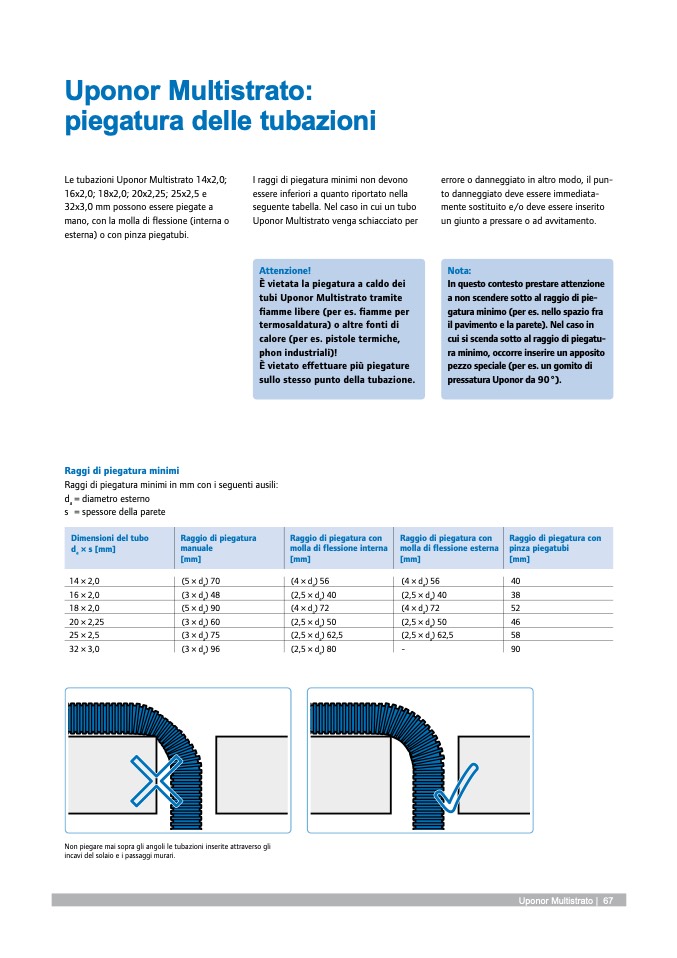 Uponor Multistrato: piegatura delle tubazioni

Le tubazioni Uponor Multistrato 14x2,0; 16x2,0; 18x2,0; 20x2,25; 25x2,5 e 32x3,0 mm possono essere piegate a mano, con la molla di flessione (interna o esterna) o con pinza piegatubi.

I raggi di piegatura minimi non devono essere inferiori a quanto riportato nella seguente tabella. Nel caso in cui un tubo Uponor Multistrato venga schiacciato per errore o danneggiato in altro modo, il punto danneggiato deve essere immediatamente sostituito e/o deve essere inserito un giunto a pressare o ad avvitamento.

Attenzione!
È vietata la piegatura a caldo dei tubi Uponor Multistrato tramite fiamme libere (per es. fiamme per termosaldatura) o altre fonti di calore (per es. pistole termiche, phon industriali)!
È vietato effettuare più piegature sullo stesso punto della tubazione.

Nota:
In questo contesto prestare attenzione a non scendere sotto al raggio di piegatura minimo (per es. nello spazio fra il pavimento e la parete). Nel caso in cui si scenda sotto al raggio di piegatura minimo, occorre inserire un apposito pezzo speciale (per es. un gomito di pressatura Uponor da 90°).

Raggi di piegatura minimi
Raggi di piegatura minimi in mm con i seguenti ausili:
$d_a$ = diametro esterno
s = spessore della parete

| Dimensioni del tubo $d_a$ × s [mm] | Raggio di piegatura manuale [mm] | Raggio di piegatura con molla di flessione interna [mm] | Raggio di piegatura con molla di flessione esterna [mm] | Raggio di piegatura con pinza piegatubi [mm] |
|---|---|---|---|---|
| 14 × 2,0 | (5 × $d_a$) 70 | (4 × $d_a$) 56 | (4 × $d_a$) 56 | 40 |
| 16 × 2,0 | (3 × $d_a$) 48 | (2,5 × $d_a$) 40 | (2,5 × $d_a$) 40 | 38 |
| 18 × 2,0 | (5 × $d_a$) 90 | (4 × $d_a$) 72 | (4 × $d_a$) 72 | 52 |
| 20 × 2,25 | (3 × $d_a$) 60 | (2,5 × $d_a$) 50 | (2,5 × $d_a$) 50 | 46 |
| 25 × 2,5 | (3 × $d_a$) 75 | (2,5 × $d_a$) 62,5 | (2,5 × $d_a$) 62,5 | 58 |
| 32 × 3,0 | (3 × $d_a$) 96 | (2,5 × $d_a$) 80 | - | 90 |

Non piegare mai sopra gli angoli le tubazioni inserite attraverso gli incavi del solaio e i passaggi murari.

Uponor Multistrato | 67